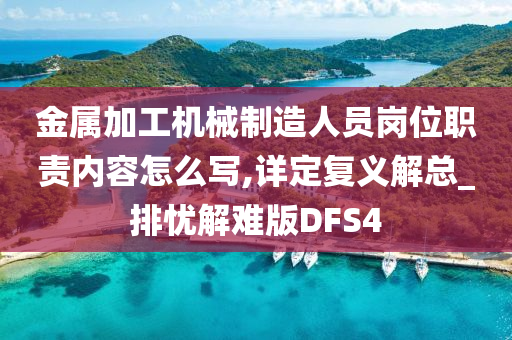 金属加工机械制造人员岗位职责内容怎么写,详定复义解总_排忧解难版DFS4